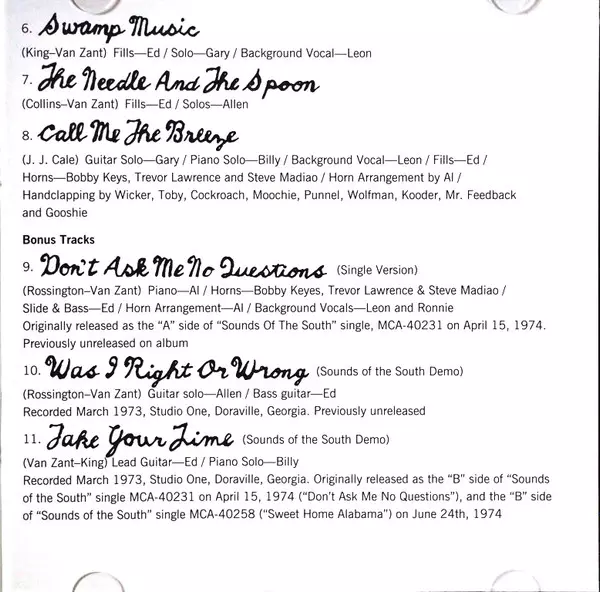 6. Swamp Music
(King–Van Zant) Fills—Ed / Solo—Gary / Background Vocal—Leon

7. The Needle And The Spoon
(Collins–Van Zant) Fills—Ed / Solos—Allen

8. Call Me The Breeze
(J. J. Cale) Guitar Solo—Gary / Piano Solo—Billy / Background Vocal—Leon / Fills—Ed / Horns—Bobby Keys, Trevor Lawrence and Steve Madiao / Horn Arrangement by Al / Handclapping by Wicker, Toby, Cockroach, Moochie, Punnel, Wolfman, Kooder, Mr. Feedback and Gooshie

Bonus Tracks

9. Don't Ask Me No Questions (Single Version)
(Rossington–Van Zant) Piano—Al / Horns—Bobby Keyes, Trevor Lawrence & Steve Madiao / Slide & Bass—Ed / Horn Arrangement—Al / Background Vocals—Leon and Ronnie
Originally released as the "A" side of "Sounds Of The South" single, MCA-40231 on April 15, 1974. Previously unreleased on album

10. Was I Right Or Wrong (Sounds of the South Demo)
(Rossington–Van Zant) Guitar solo—Allen / Bass guitar—Ed
Recorded March 1973, Studio One, Doraville, Georgia. Previously unreleased

11. Take Your Time (Sounds of the South Demo)
(Van Zant–King) Lead Guitar—Ed / Piano Solo—Billy
Recorded March 1973, Studio One, Doraville, Georgia. Originally released as the "B" side of "Sounds of the South" single MCA-40231 on April 15, 1974 ("Don't Ask Me No Questions"), and the "B" side of "Sounds of the South" single MCA-40258 ("Sweet Home Alabama") on June 24th, 1974